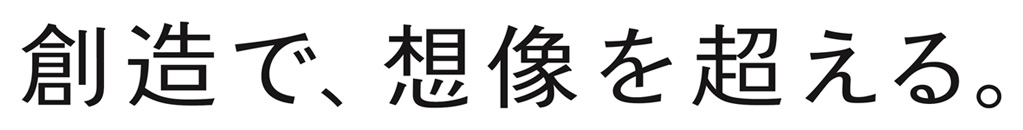 創造で、想像を超える。